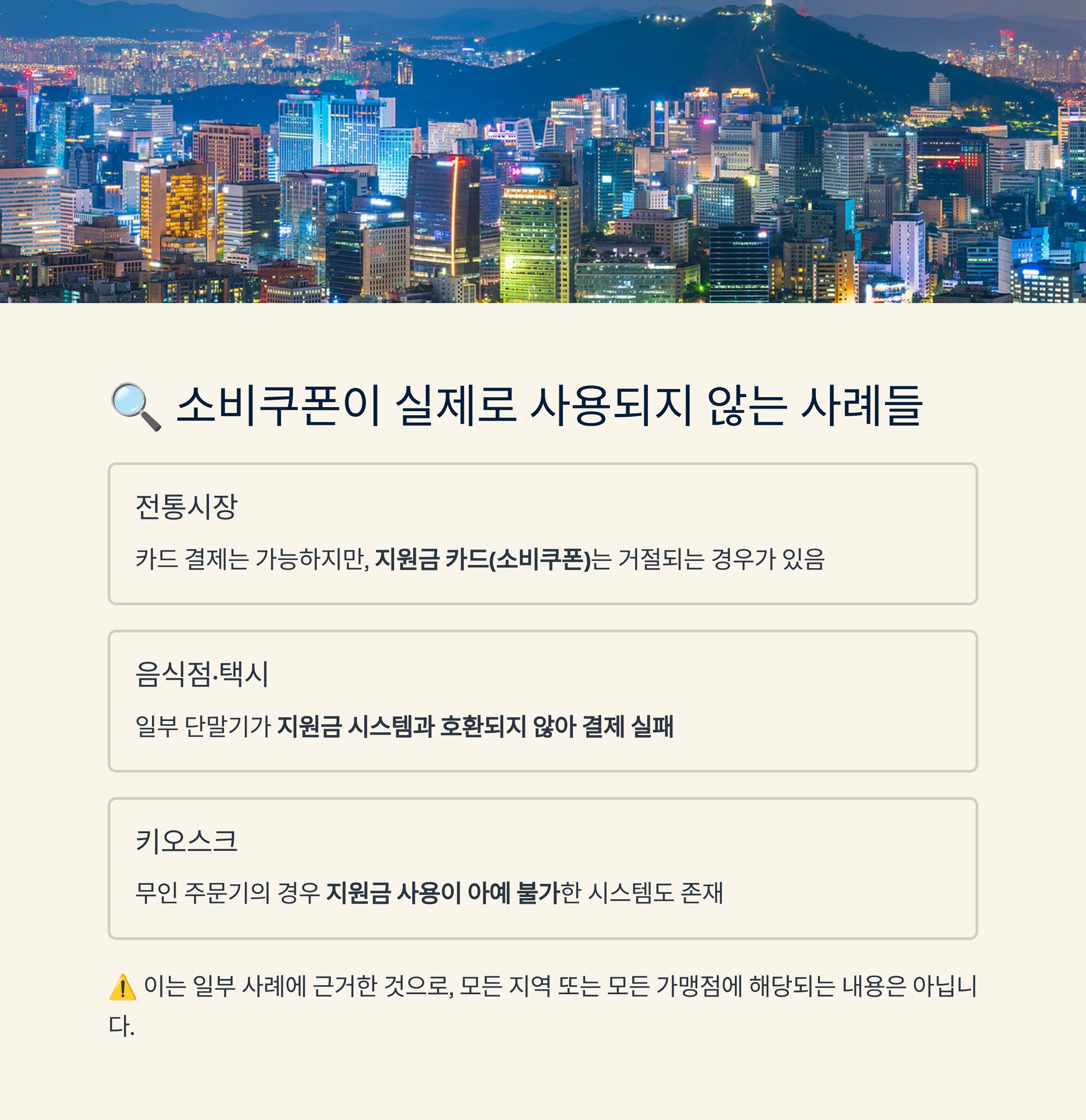 🔍 소비쿠폰이 실제로 사용되지 않는 사례들

전통시장

카드 결제는 가능하지만, 지원금 카드(소비쿠폰)는 거절되는 경우가 있음

음식점·택시

일부 단말기가 지원금 시스템과 호환되지 않아 결제 실패

키오스크

무인 주문기의 경우 지원금 사용이 아예 불가한 시스템도 존재

⚠️ 이는 일부 사례에 근거한 것으로, 모든 지역 또는 모든 가맹점에 해당되는 내용은 아닙니다.